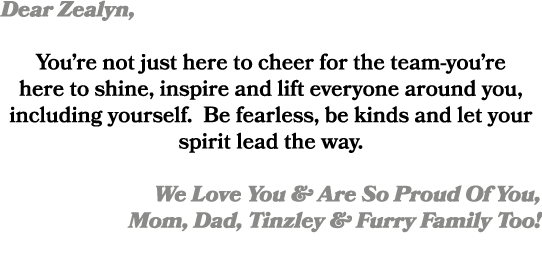 Dear Zealyn,

You're not just here to cheer for the team-you're here to shine, inspire and lift everyone around you, including yourself.  Be fearless, be kinds and let your spirit lead the way.

We Love You & Are So Proud Of You,
Mom, Dad, Tinzley & Furry Family Too!